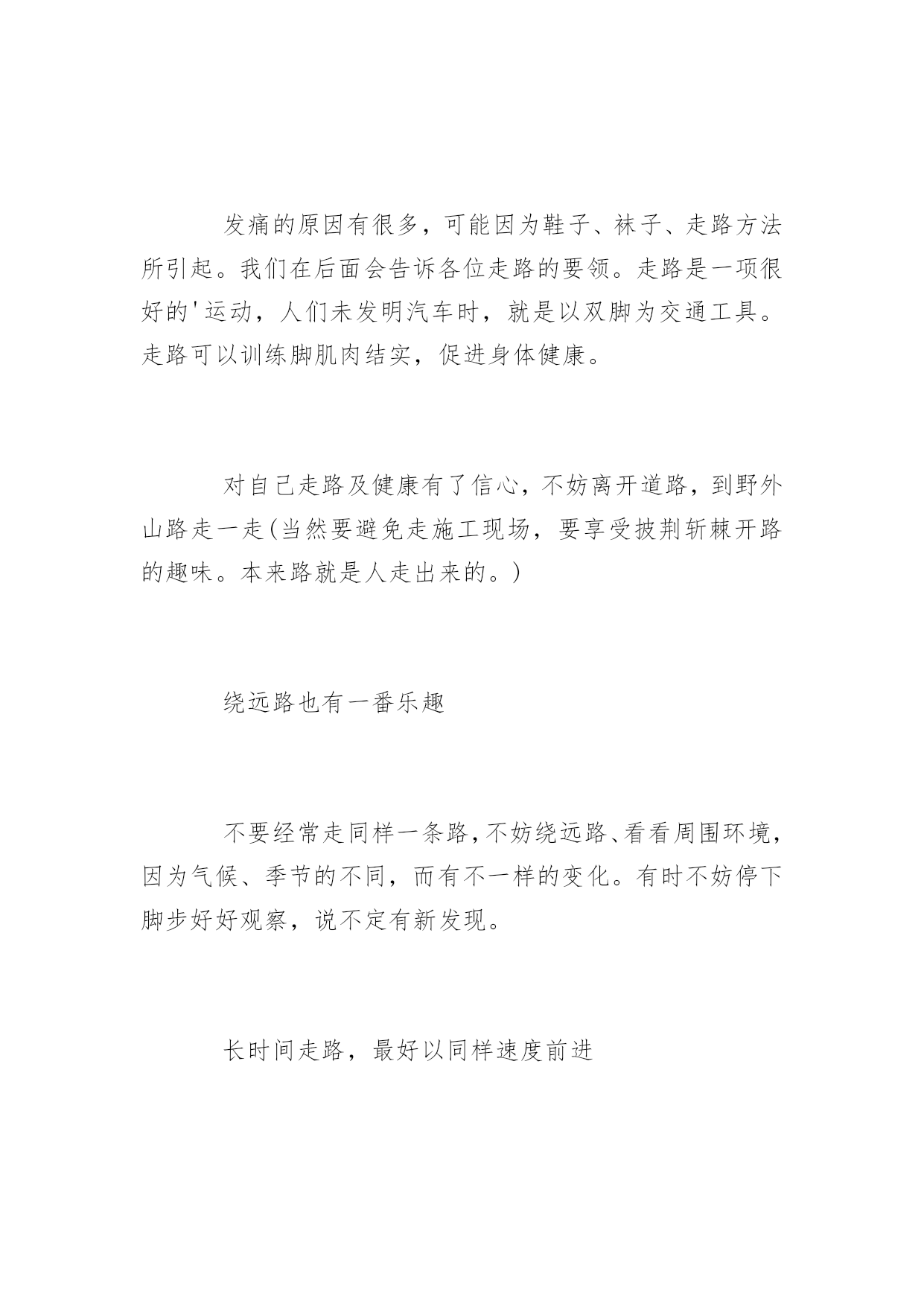 发痛的原因有很多，可能因为鞋子、袜子、走路方法所引起。我们在后面会告诉各位走路的要领。走路是一项很好的'运动，人们未发明汽车时，就是以双脚为交通工具。走路可以训练脚肌肉结实，促进身体健康。

对自己走路及健康有了信心，不妨离开道路，到野外山路走一走(当然要避免走施工现场，要享受披荆斩棘开路的趣味。本来路就是人走出来的。)

绕远路也有一番乐趣

不要经常走同样一条路，不妨绕远路、看看周围环境，因为气候、季节的不同，而有不一样的变化。有时不妨停下脚步好好观察，说不定有新发现。

长时间走路，最好以同样速度前进